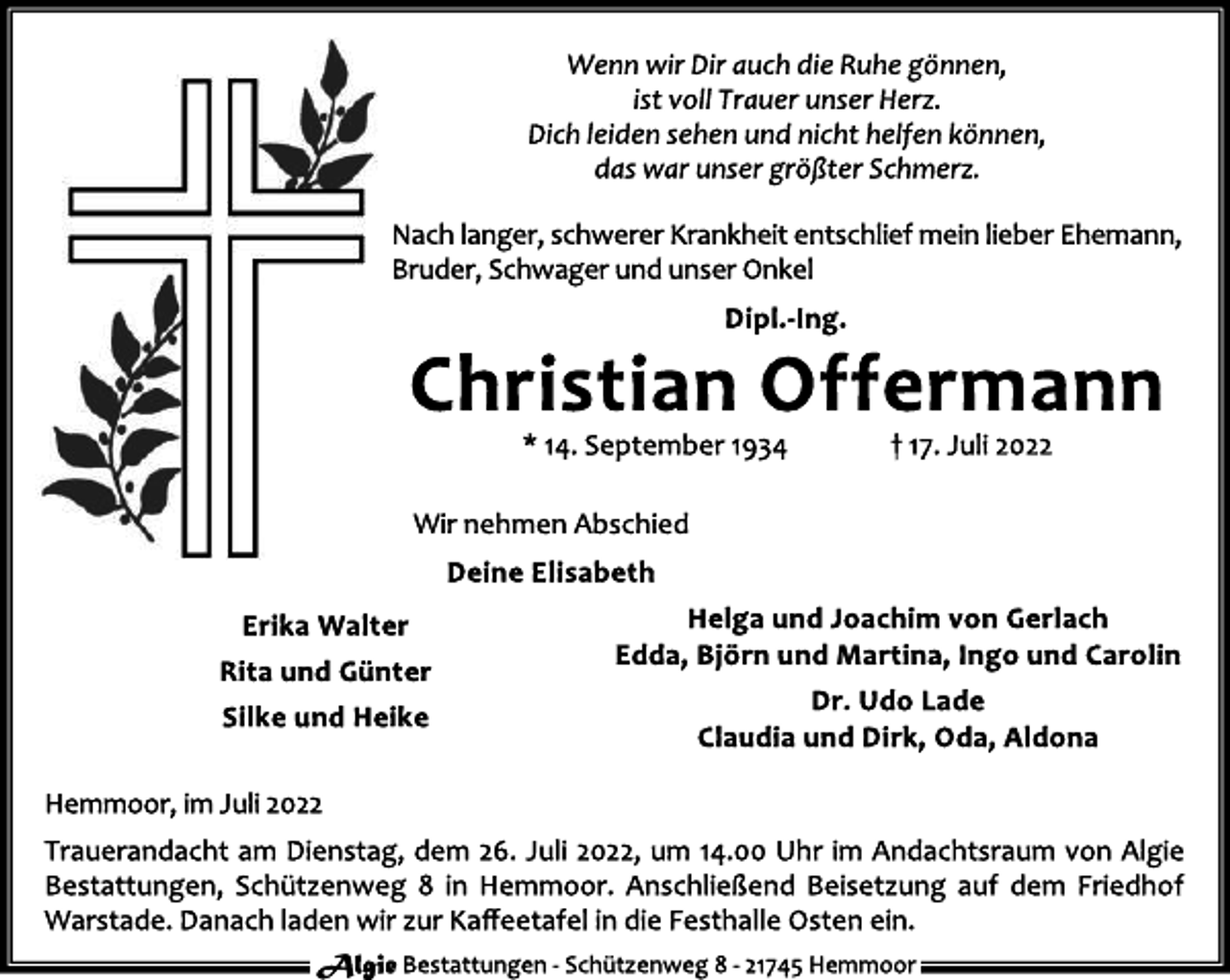 Wenn wir Dir auch die Ruhe gönnen,
ist voll Trauer unser Herz.
Dich leiden sehen und nicht helfen können,
das war unser größter Schmerz.

Nach langer, schwerer Krankheit entschlief mein lieber Ehemann, Bruder, Schwager und unser Onkel

Dipl.-Ing.

Christian Offermann

* 14. September 1934 † 17. Juli 2022

Wir nehmen Abschied

Deine Elisabeth

Erika Walter
Rita und Günter
Silke und Heike

Helga und Joachim von Gerlach
Edda, Björn und Martina, Ingo und Carolin
Dr. Udo Lade
Claudia und Dirk, Oda, Aldona

Hemmoor, im Juli 2022

Trauerandacht am Dienstag, dem 26. Juli 2022, um 14.00 Uhr im Andachtsraum von Algie Bestattungen, Schützenweg 8 in Hemmoor. Anschließend Beisetzung auf dem Friedhof Warstade. Danach laden wir zur Kaffeetafel in die Festhalle Osten ein.

Algie Bestattungen - Schützenweg 8 - 21745 Hemmoor